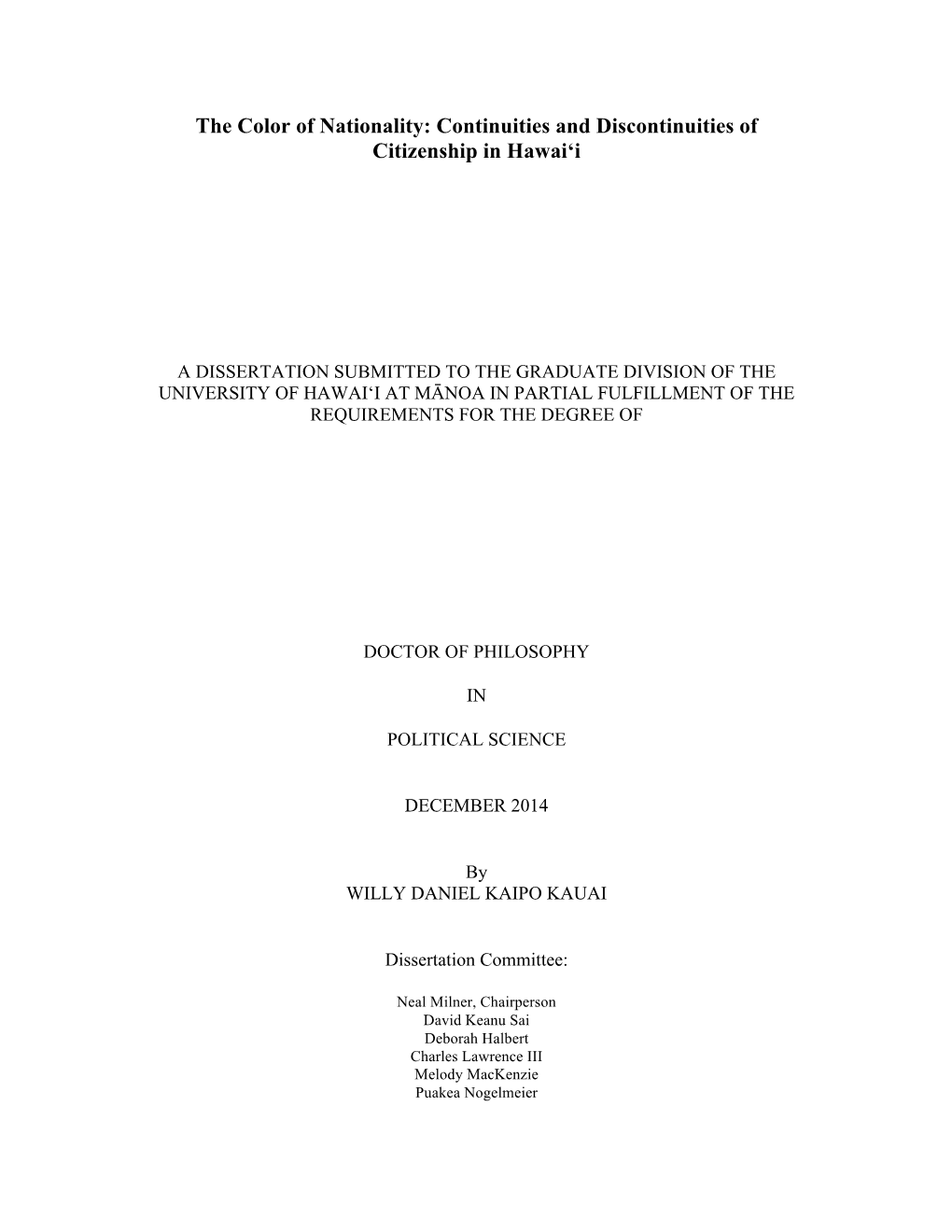 The Color of Nationality: Continuities and Discontinuities of Citizenship in Hawai‘i

A DISSERTATION SUBMITTED TO THE GRADUATE DIVISION OF THE UNIVERSITY OF HAWAI‘I AT MĀNOA IN PARTIAL FULFILLMENT OF THE REQUIREMENTS FOR THE DEGREE OF

DOCTOR OF PHILOSOPHY

IN

POLITICAL SCIENCE

DECEMBER 2014

By
WILLY DANIEL KAIPO KAUAI

Dissertation Committee:

Neal Milner, Chairperson
David Keanu Sai
Deborah Halbert
Charles Lawrence III
Melody MacKenzie
Puakea Nogelmeier